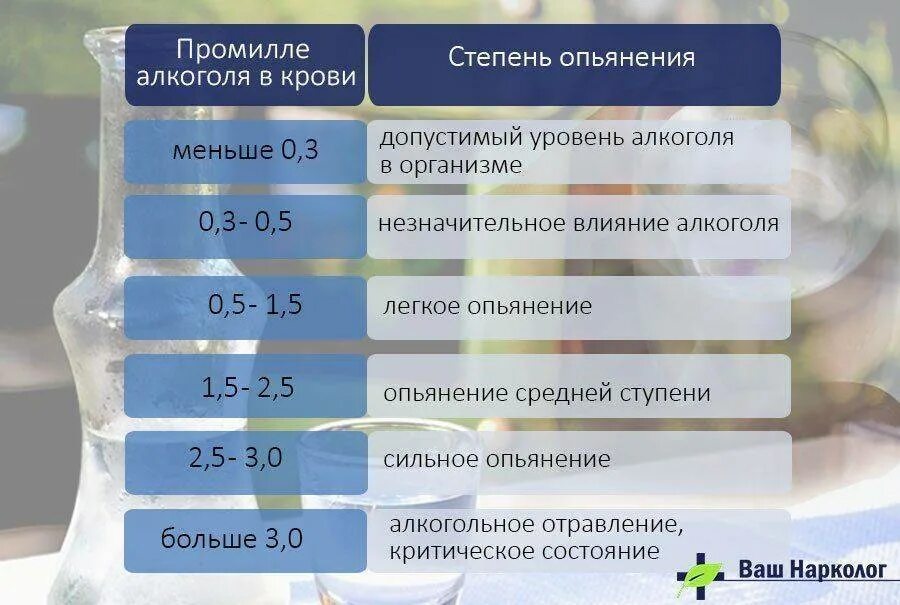 | Промилле алкоголя в крови | Степень опьянения |
|---|---|
| меньше 0,3 | допустимый уровень алкоголя в организме |
| 0,3- 0,5 | незначительное влияние алкоголя |
| 0,5- 1,5 | легкое опьянение |
| 1,5- 2,5 | опьянение средней ступени |
| 2,5- 3,0 | сильное опьянение |
| больше 3,0 | алкогольное отравление, критическое состояние |

Ваш Нарколог